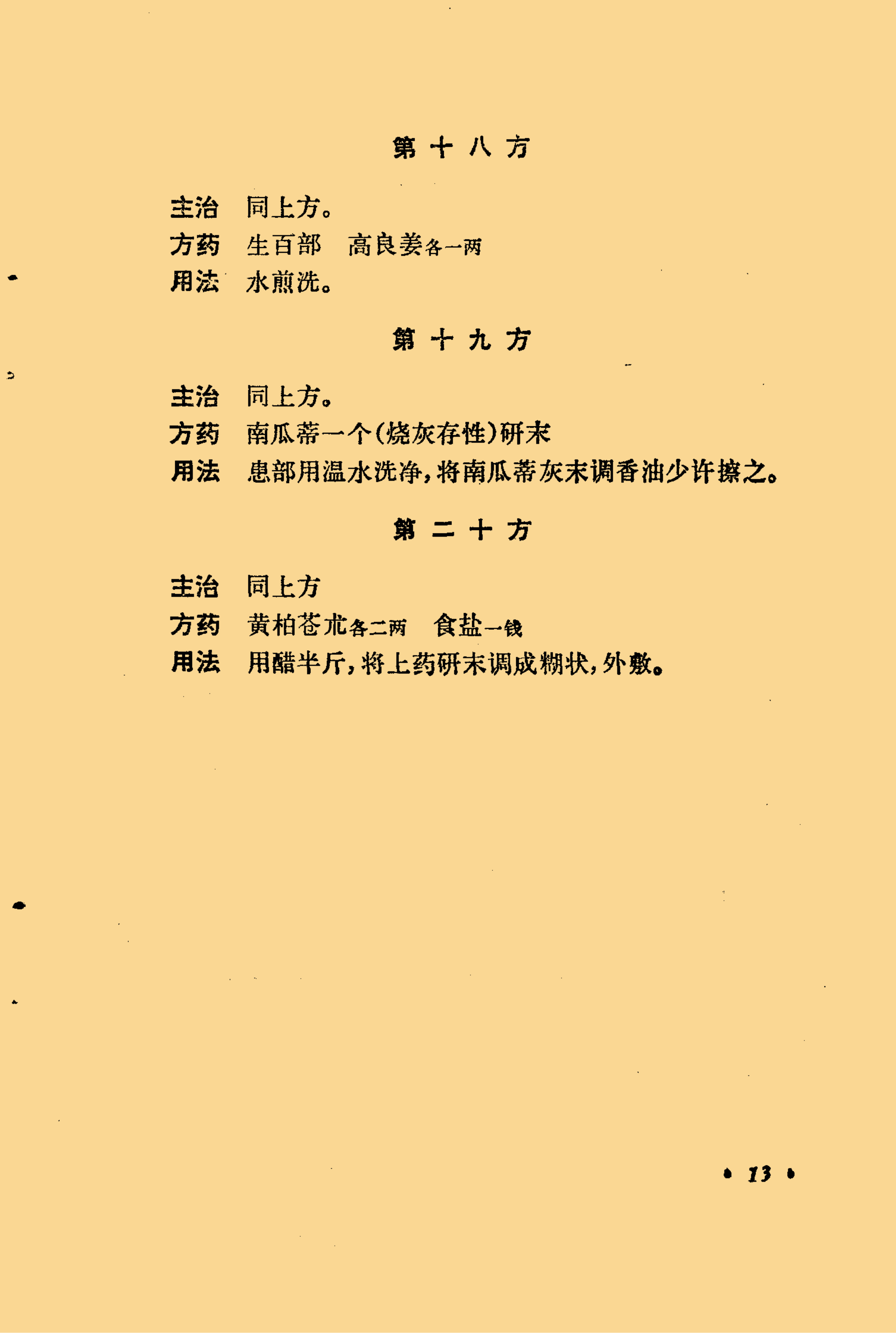 第十八方

主治 同上方。

方药 生百部 高良姜各一两

用法 水煎洗。

第十九方

主治 同上方。

方药 南瓜蒂一个(烧灰存性)研末

用法 患部用温水洗净,将南瓜蒂灰末调香油少许擦之。

第二十方

主治 同上方

方药 黄柏苍朮各二两 食盐一钱

用法 用醋半斤,将上药研末调成糊状,外敷。

• 13 •